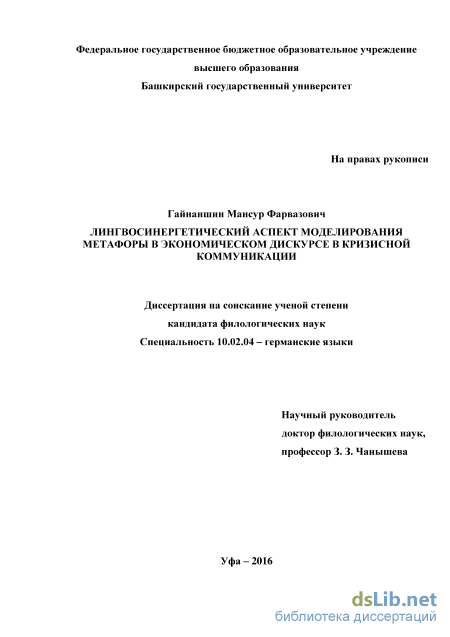 Федеральное государственное бюджетное образовательное учреждение высшего образования
Башкирский государственный университет

На правах рукописи

Гайнаншин Мансур Фарвазович
ЛИНГВОСИНЕРГЕТИЧЕСКИЙ АСПЕКТ МОДЕЛИРОВАНИЯ МЕТАФОРЫ В ЭКОНОМИЧЕСКОМ ДИСКУРСЕ В КРИЗИСНОЙ КОММУНИКАЦИИ

Диссертация на соискание ученой степени
кандидата филологических наук
Специальность 10.02.04 – германские языки

Научный руководитель
доктор филологических наук,
профессор З. З. Чанышева

Уфа – 2016

dsLib.net
библиотека диссертаций